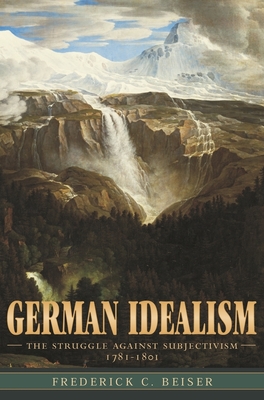 GERMAN IDEALISM

THE STRUGGLE AGAINST SUBJECTIVISM
1781-1801

FREDERICK C. BEISER